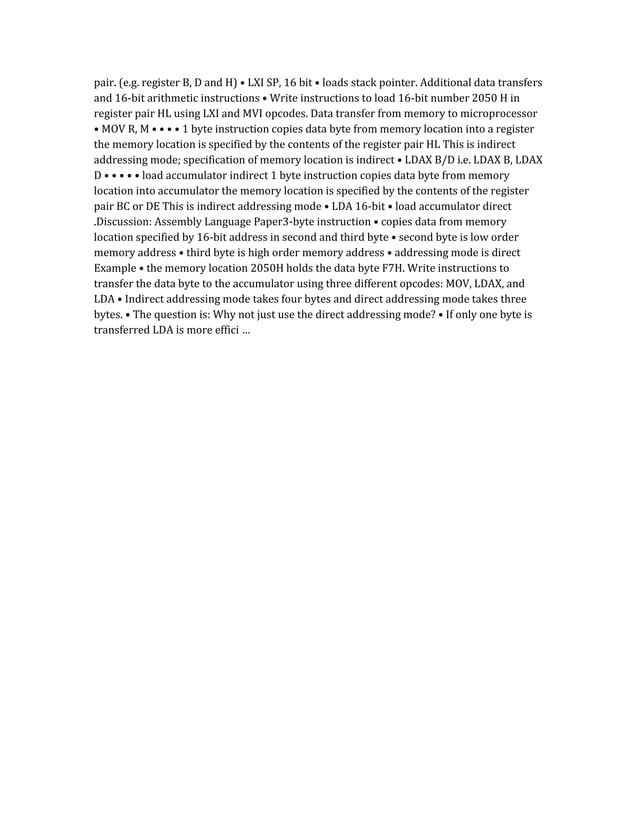 pair. (e.g. register B, D and H) • LXI SP, 16 bit • loads stack pointer. Additional data transfers and 16-bit arithmetic instructions • Write instructions to load 16-bit number 2050 H in register pair HL using LXI and MVI opcodes. Data transfer from memory to microprocessor • MOV R, M • • • • 1 byte instruction copies data byte from memory location into a register the memory location is specified by the contents of the register pair HL This is indirect addressing mode; specification of memory location is indirect • LDAX B/D i.e. LDAX B, LDAX D • • • • • load accumulator indirect 1 byte instruction copies data byte from memory location into accumulator the memory location is specified by the contents of the register pair BC or DE This is indirect addressing mode • LDA 16-bit • load accumulator direct .Discussion: Assembly Language Paper3-byte instruction • copies data from memory location specified by 16-bit address in second and third byte • second byte is low order memory address • third byte is high order memory address • addressing mode is direct Example • the memory location 2050H holds the data byte F7H. Write instructions to transfer the data byte to the accumulator using three different opcodes: MOV, LDAX, and LDA • Indirect addressing mode takes four bytes and direct addressing mode takes three bytes. • The question is: Why not just use the direct addressing mode? • If only one byte is transferred LDA is more effici ...